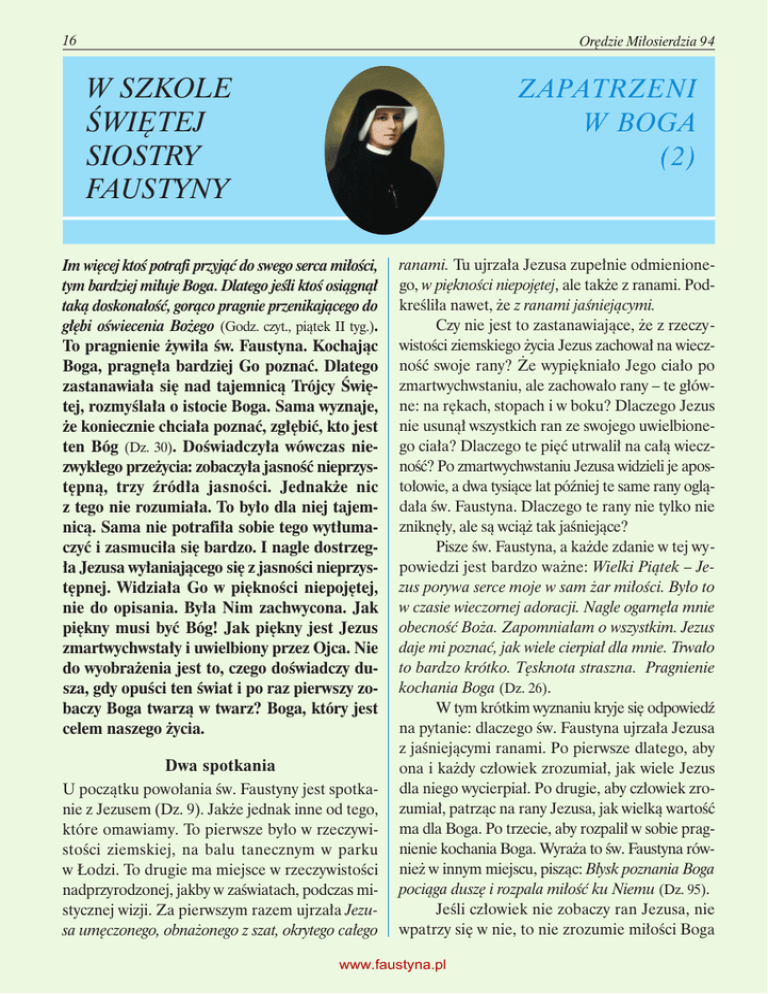 16

Orędzie Miłosierdzia 94

W SZKOLE ŚWIĘTEJ SIOSTRY FAUSTYNY

ZAPATRZENI W BOGA (2)

Im więcej ktoś potrafi przyjąć do swego serca miłości, tym bardziej miłuje Boga. Dlatego jeśli ktoś osiągnął taką doskonałość, gorąco pragnie przenikającego do głębi oświecenia Bożego (Godz. czyt., piątek II tyg.). To pragnienie żywiła św. Faustyna. Kochając Boga, pragnęła bardziej Go poznać. Dlatego zastanawiała się nad tajemnicą Trójcy Świętej, rozmyślała o istocie Boga. Sama wyznaje, że koniecznie chciała poznać, zgłębić, kto jest ten Bóg (Dz. 30). Doświadczyła wówczas niezwykłego przeżycia: zobaczyła jasność nieprzystępną, trzy źródła jasności. Jednakże nic z tego nie rozumiała. To było dla niej tajemnicą. Sama nie potrafiła sobie tego wytłumaczyć i zasmuciła się bardzo. I nagle dostrzegła Jezusa wyłaniającego się z jasności nieprzystępnej. Widziała Go w piękności niepojętej, nie do opisania. Była Nim zachwycona. Jak piękny musi być Bóg! Jak piękny jest Jezus zmartwychwstały i uwielbiony przez Ojca. Nie do wyobrażenia jest to, czego doświadczy dusza, gdy opuści ten świat i po raz pierwszy zobaczy Boga twarzą w twarz? Boga, który jest celem naszego życia.

Dwa spotkania

U początku powołania św. Faustyny jest spotkanie z Jezusem (Dz. 9). Jakże jednak inne od tego, które omawiamy. To pierwsze było w rzeczywistości ziemskiej, na balu tanecznym w parku w Łodzi. To drugie ma miejsce w rzeczywistości nadprzyrodzonej, jakby w zaświatach, podczas mistycznej wizji. Za pierwszym razem ujrzała Jezusa umęczonego, obnażonego z szat, okrytego całego ranami. Tu ujrzała Jezusa zupełnie odmienionego, w piękności niepojętej, ale także z ranami. Podkreśliła nawet, że z ranami jaśniejącymi.

Czy nie jest to zastanawiające, że z rzeczywistości ziemskiego życia Jezus zachował na wieczność swoje rany? Że wypiękniało Jego ciało po zmartwychwstaniu, ale zachowało rany – te główne: na rękach, stopach i w boku? Dlaczego Jezus nie usunął wszystkich ran ze swojego uwielbionego ciała? Dlaczego te pięć utrwalił na całą wieczność? Po zmartwychwstaniu Jezusa widzieli je apostołowie, a dwa tysiące lat później te same rany oglądała św. Faustyna. Dlaczego te rany nie tylko nie zniknęły, ale są wciąż tak jaśniejące?

Pisze św. Faustyna, a każde zdanie w tej wypowiedzi jest bardzo ważne: Wielki Piątek – Jezus porywa serce moje w sam żar miłości. Było to w czasie wieczornej adoracji. Nagle ogarnęła mnie obecność Boża. Zapomniałam o wszystkim. Jezus daje mi poznać, jak wiele cierpiał dla mnie. Trwało to bardzo krótko. Tęsknota straszna. Pragnienie kochania Boga (Dz. 26).

W tym krótkim wyznaniu kryje się odpowiedź na pytanie: dlaczego św. Faustyna ujrzała Jezusa z jaśniejącymi ranami. Po pierwsze dlatego, aby ona i każdy człowiek zrozumiał, jak wiele Jezus dla niego wycierpiał. Po drugie, aby człowiek zrozumiał, patrząc na rany Jezusa, jak wielką wartość ma dla Boga. Po trzecie, aby rozpalił w sobie pragnienie kochania Boga. Wyraża to św. Faustyna również w innym miejscu, pisząc: Błysk poznania Boga pociąga duszę i rozpala miłość ku Niemu (Dz. 95).

Jeśli człowiek nie zobaczy ran Jezusa, nie wpatrzy się w nie, to nie zrozumie miłości Boga

www.faustyna.pl